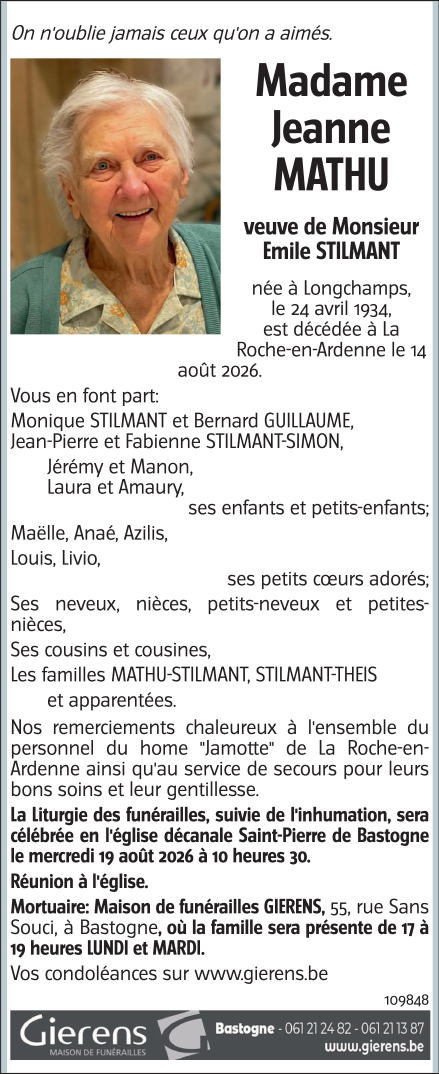 On n'oublie jamais ceux qu'on a aimés.

Madame Jeanne MATHU

veuve de Monsieur Emile STILMANT

née à Longchamps, le 24 avril 1934, est décédée à La Roche-en-Ardenne le 14 août 2026.

Vous en font part:

Monique STILMANT et Bernard GUILLAUME,
Jean-Pierre et Fabienne STILMANT-SIMON,
Jérémy et Manon,
Laura et Amaury,
ses enfants et petits-enfants;

Maëlle, Anaé, Azilis,
Louis, Livio,
ses petits cœurs adorés;

Ses neveux, nièces, petits-neveux et petites-nièces,

Ses cousins et cousines,

Les familles MATHU-STILMANT, STILMANT-THEIS
et apparentées.

Nos remerciements chaleureux à l'ensemble du personnel du home "Jamotte" de La Roche-en-Ardenne ainsi qu'au service de secours pour leurs bons soins et leur gentillesse.

La Liturgie des funérailles, suivie de l'inhumation, sera célébrée en l'église décanale Saint-Pierre de Bastogne le mercredi 19 août 2026 à 10 heures 30.

Réunion à l'église.

Mortuaire: Maison de funérailles GIERENS, 55, rue Sans Souci, à Bastogne, où la famille sera présente de 17 à 19 heures LUNDI et MARDI.

Vos condoléances sur www.gierens.be

109848

Gierens
MAISON DE FUNÉRAILLES

Bastogne - 061 21 24 82 - 061 21 13 87
www.gierens.be